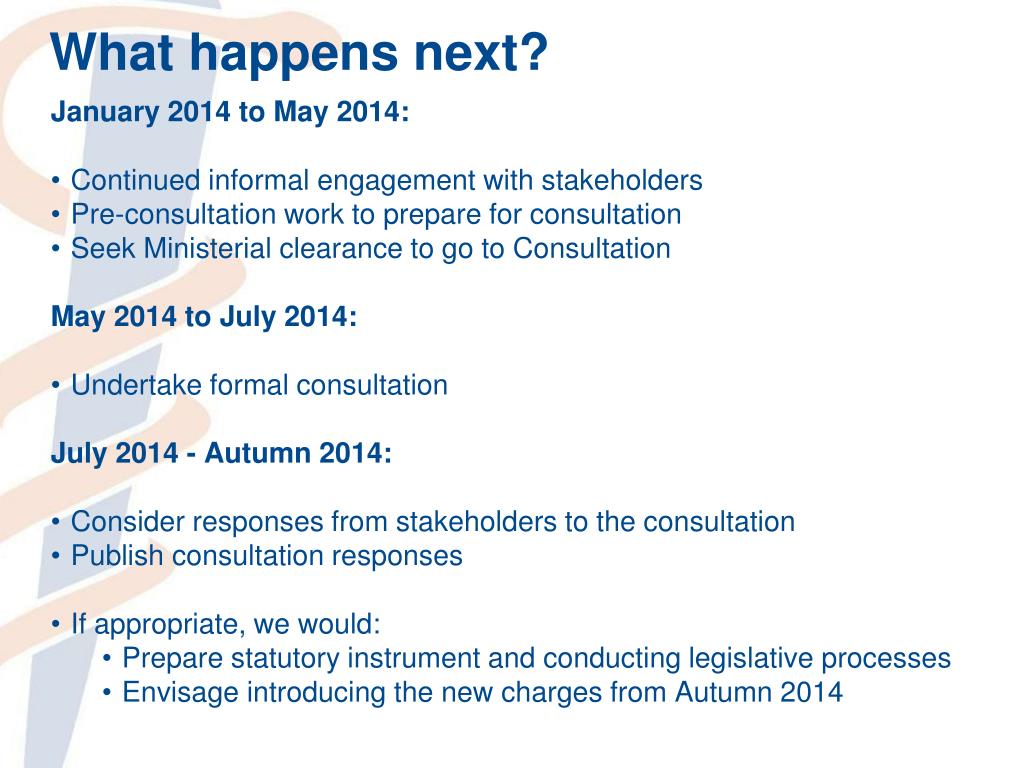 What happens next?

January 2014 to May 2014:

• Continued informal engagement with stakeholders
• Pre-consultation work to prepare for consultation
• Seek Ministerial clearance to go to Consultation

May 2014 to July 2014:

• Undertake formal consultation

July 2014 - Autumn 2014:

• Consider responses from stakeholders to the consultation
• Publish consultation responses

• If appropriate, we would:
• Prepare statutory instrument and conducting legislative processes
• Envisage introducing the new charges from Autumn 2014